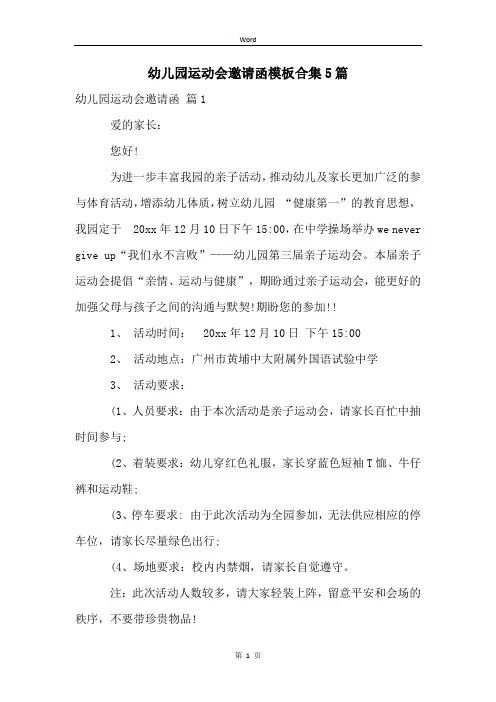 Word

幼儿园运动会邀请函模板合集5篇

幼儿园运动会邀请函 篇1

爱的家长：

您好!

为进一步丰富我园的亲子活动，推动幼儿及家长更加广泛的参与体育活动，增添幼儿体质，树立幼儿园 “健康第一”的教育思想，我园定于 20xx年12月10日下午15:00，在中学操场举办we never give up“我们永不言败”——幼儿园第三届亲子运动会。本届亲子运动会提倡“亲情、运动与健康”，期盼通过亲子运动会，能更好的加强父母与孩子之间的沟通与默契!期盼您的参加!!

1、 活动时间： 20xx年12月10日 下午15:00

2、 活动地点：广州市黄埔中大附属外国语试验中学

3、 活动要求：

(1、人员要求：由于本次活动是亲子运动会，请家长百忙中抽时间参与;

(2、着装要求：幼儿穿红色礼服，家长穿蓝色短袖T恤、牛仔裤和运动鞋;

(3、停车要求：由于此次活动为全园参加，无法供应相应的停车位，请家长尽量绿色出行;

(4、场地要求：校内内禁烟，请家长自觉遵守。

注：此次活动人数较多，请大家轻装上阵，留意平安和会场的秩序，不要带珍贵物品!

第 1 页